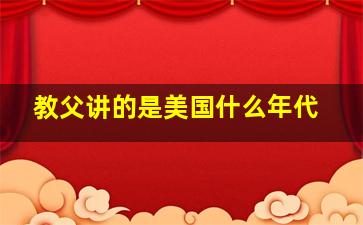 教父讲的是美国什么年代